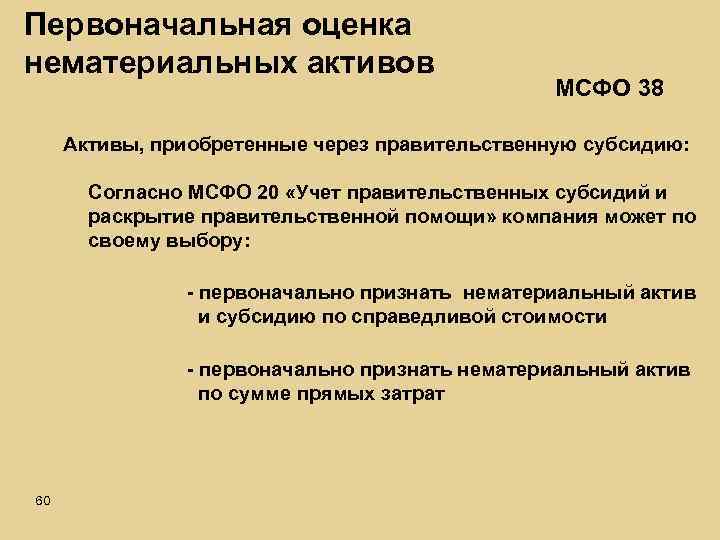 Первоначальная оценка нематериальных активов

МСФО 38

Активы, приобретенные через правительственную субсидию:

Согласно МСФО 20 «Учет правительственных субсидий и раскрытие правительственной помощи» компания может по своему выбору:

- первоначально признать нематериальный актив и субсидию по справедливой стоимости

- первоначально признать нематериальный актив по сумме прямых затрат

60